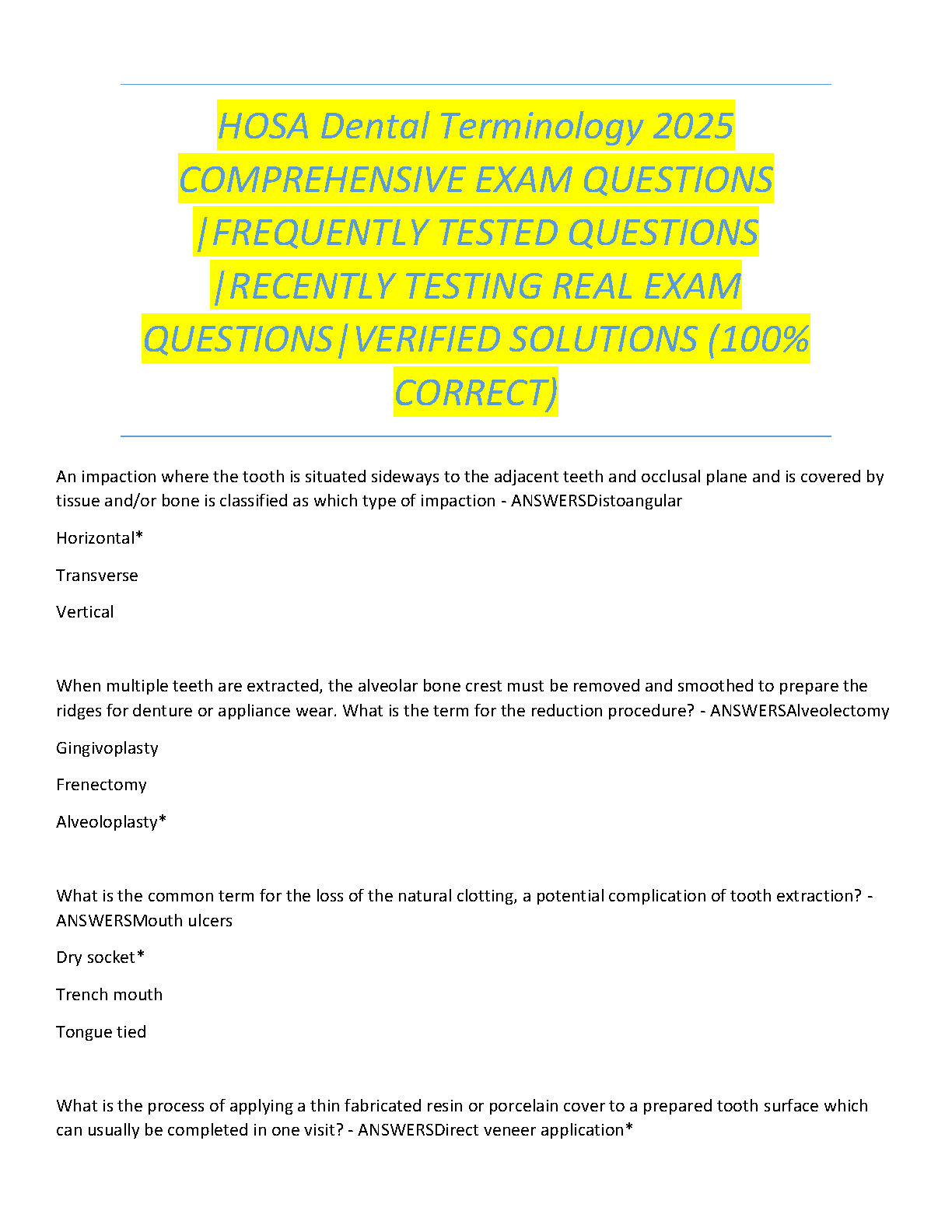 HOSA Dental Terminology 2025 COMPREHENSIVE EXAM QUESTIONS |FREQUENTLY TESTED QUESTIONS |RECENTLY TESTING REAL EXAM QUESTIONS|VERIFIED SOLUTIONS (100% CORRECT)

An impaction where the tooth is situated sideways to the adjacent teeth and occlusal plane and is covered by tissue and/or bone is classified as which type of impaction - ANSWERSDistoangular

Horizontal*

Transverse

Vertical

When multiple teeth are extracted, the alveolar bone crest must be removed and smoothed to prepare the ridges for denture or appliance wear. What is the term for the reduction procedure? - ANSWERSAlveolectomy

Gingivoplasty

Frenectomy

Alveoloplasty*

What is the common term for the loss of the natural clotting, a potential complication of tooth extraction? - ANSWERSMouth ulcers

Dry socket*

Trench mouth

Tongue tied

What is the process of applying a thin fabricated resin or porcelain cover to a prepared tooth surface which can usually be completed in one visit? - ANSWERSDirect veneer application*